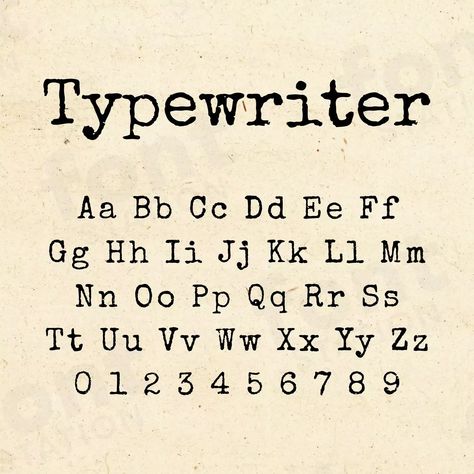 Typewriter

Aa Bb Cc Dd Ee Ff
Gg Hh Ii Jj Kk Ll Mm
Nn Oo Pp Qq Rr Ss
Tt Uu Vv Ww Xx Yy Zz
0 1 2 3 4 5 6 7 8 9